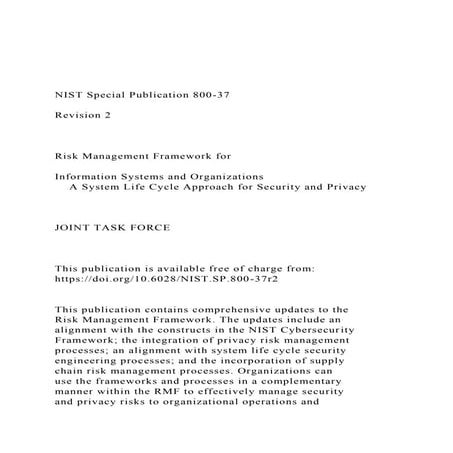 NIST Special Publication 800-37

Revision 2

Risk Management Framework for

Information Systems and Organizations
A System Life Cycle Approach for Security and Privacy

JOINT TASK FORCE

This publication is available free of charge from:
https://doi.org/10.6028/NIST.SP.800-37r2

This publication contains comprehensive updates to the Risk Management Framework. The updates include an alignment with the constructs in the NIST Cybersecurity Framework; the integration of privacy risk management processes; an alignment with system life cycle security engineering processes; and the incorporation of supply chain risk management processes. Organizations can use the frameworks and processes in a complementary manner within the RMF to effectively manage security and privacy risks to organizational operations and